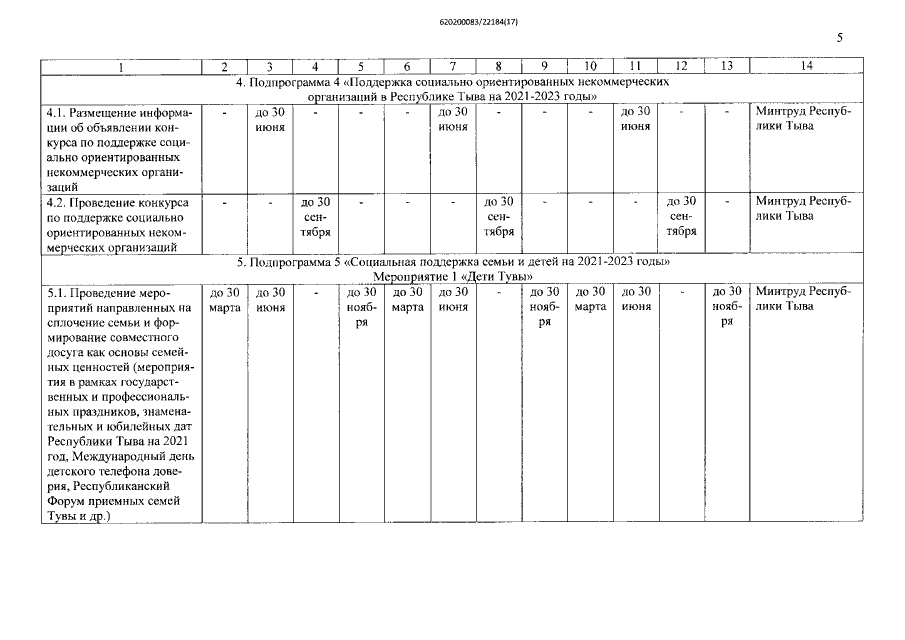 620200083/22184(17)

5

| 1 | 2 | 3 | 4 | 5 | 6 | 7 | 8 | 9 | 10 | 11 | 12 | 13 | 14 |
|---|---|---|---|---|---|---|---|---|---|---|---|---|---|
| 4. Подпрограмма 4 «Поддержка социально ориентированных некоммерческих организаций в Республике Тыва на 2021-2023 годы» | | | | | | | | | | | | | |
| 4.1. Размещение информации об объявлении конкурса по поддержке социально ориентированных некоммерческих организаций | - | до 30 июня | - | - | - | до 30 июня | - | - | - | до 30 июня | - | - | Минтруд Республики Тыва |
| 4.2. Проведение конкурса по поддержке социально ориентированных некоммерческих организаций | - | - | до 30 сентября | - | - | - | до 30 сентября | - | - | - | до 30 сентября | - | Минтруд Республики Тыва |
| 5. Подпрограмма 5 «Социальная поддержка семьи и детей на 2021-2023 годы» Мероприятие 1 «Дети Тувы» | | | | | | | | | | | | | |
| 5.1. Проведение мероприятий направленных на сплочение семьи и формирование совместного досуга как основы семейных ценностей (мероприятия в рамках государственных и профессиональных праздников, знаменательных и юбилейных дат Республики Тыва на 2021 год, Международный день детского телефона доверия, Республиканский Форум приемных семей Тувы и др.) | до 30 марта | до 30 июня | - | до 30 ноября | до 30 марта | до 30 июня | - | до 30 ноября | до 30 марта | до 30 июня | - | до 30 ноября | Минтруд Республики Тыва |